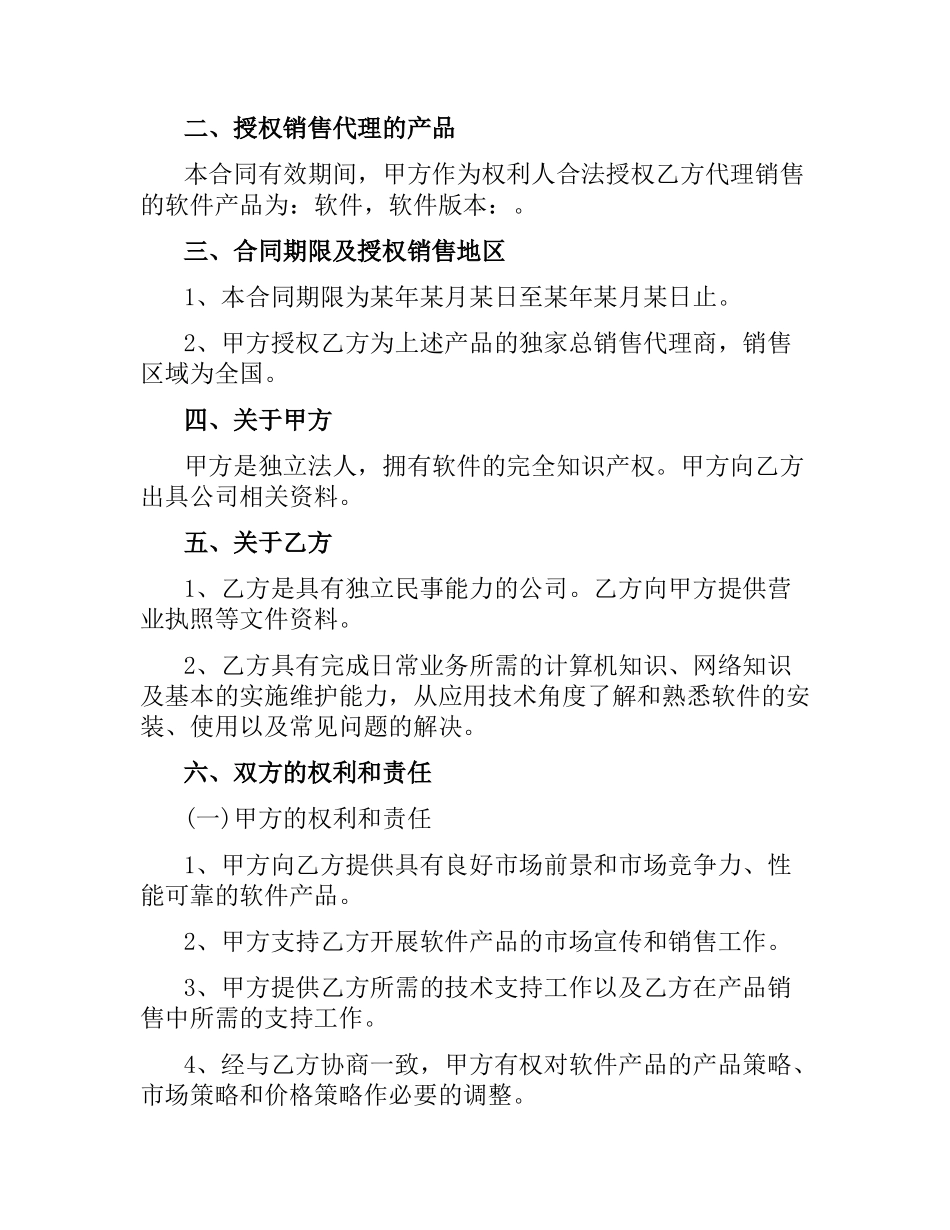 二、授权销售代理的产品

本合同有效期间，甲方作为权利人合法授权乙方代理销售的软件产品为：软件，软件版本：。

三、合同期限及授权销售地区

1、本合同期限为某年某月某日至某年某月某日止。

2、甲方授权乙方为上述产品的独家总销售代理商，销售区域为全国。

四、关于甲方

甲方是独立法人，拥有软件的完全知识产权。甲方向乙方出具公司相关资料。

五、关于乙方

1、乙方是具有独立民事能力的公司。乙方向甲方提供营业执照等文件资料。

2、乙方具有完成日常业务所需的计算机知识、网络知识及基本的实施维护能力，从应用技术角度了解和熟悉软件的安装、使用以及常见问题的解决。

六、双方的权利和责任

(一)甲方的权利和责任

1、甲方向乙方提供具有良好市场前景和市场竞争力、性能可靠的软件产品。

2、甲方支持乙方开展软件产品的市场宣传和销售工作。

3、甲方提供乙方所需的技术支持工作以及乙方在产品销售中所需的支持工作。

4、经与乙方协商一致，甲方有权对软件产品的产品策略、市场策略和价格策略作必要的调整。